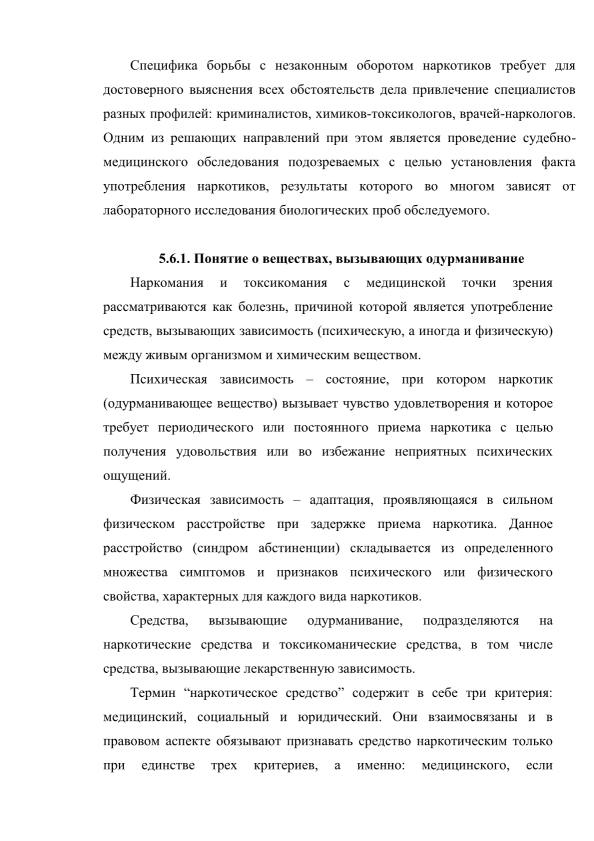 Специфика борьбы с незаконным оборотом наркотиков требует для достоверного выяснения всех обстоятельств дела привлечение специалистов разных профилей: криминалистов, химиков-токсикологов, врачей-наркологов. Одним из решающих направлений при этом является проведение судебно-медицинского обследования подозреваемых с целью установления факта употребления наркотиков, результаты которого во многом зависят от лабораторного исследования биологических проб обследуемого.

5.6.1. Понятие о веществах, вызывающих одурманивание

Наркомания и токсикомания с медицинской точки зрения рассматриваются как болезнь, причиной которой является употребление средств, вызывающих зависимость (психическую, а иногда и физическую) между живым организмом и химическим веществом.

Психическая зависимость – состояние, при котором наркотик (одурманивающее вещество) вызывает чувство удовлетворения и которое требует периодического или постоянного приема наркотика с целью получения удовольствия или во избежание неприятных психических ощущений.

Физическая зависимость – адаптация, проявляющаяся в сильном физическом расстройстве при задержке приема наркотика. Данное расстройство (синдром абстиненции) складывается из определенного множества симптомов и признаков психического или физического свойства, характерных для каждого вида наркотиков.

Средства, вызывающие одурманивание, подразделяются на наркотические средства и токсикоманические средства, в том числе средства, вызывающие лекарственную зависимость.

Термин “наркотическое средство” содержит в себе три критерия: медицинский, социальный и юридический. Они взаимосвязаны и в правовом аспекте обязывают признавать средство наркотическим только при единстве трех критериев, а именно: медицинского, если